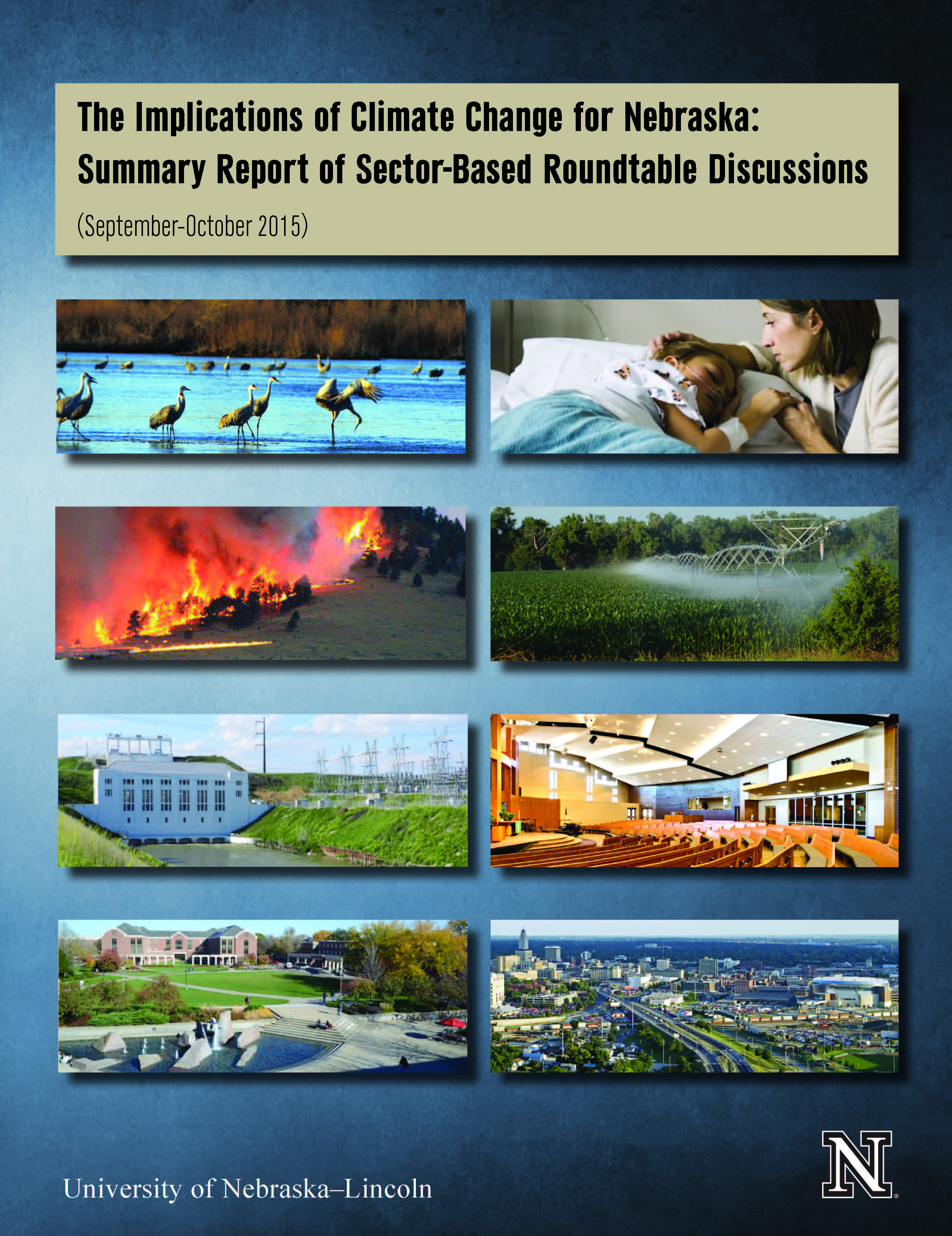 The Implications of Climate Change for Nebraska: Summary Report of Sector-Based Roundtable Discussions

(September-October 2015)

University of Nebraska–Lincoln

N